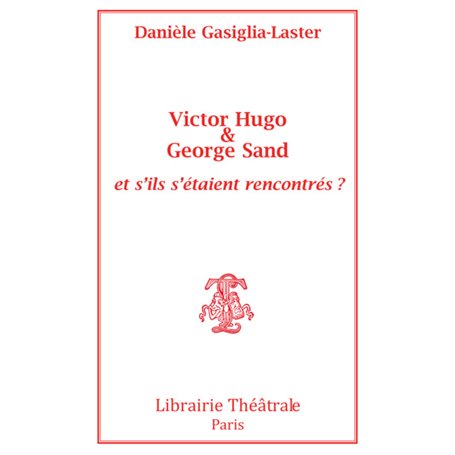 Danièle Gasiglia-Laster

Victor Hugo
&
George Sand

et s'ils s'étaient rencontrés ?

Librairie Théâtrale
Paris